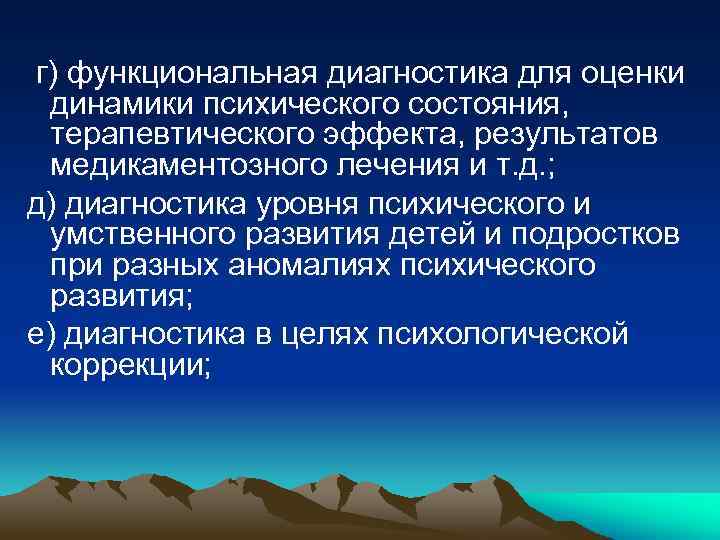 г) функциональная диагностика для оценки динамики психического состояния, терапевтического эффекта, результатов медикаментозного лечения и т.д.;

д) диагностика уровня психического и умственного развития детей и подростков при разных аномалиях психического развития;

е) диагностика в целях психологической коррекции;